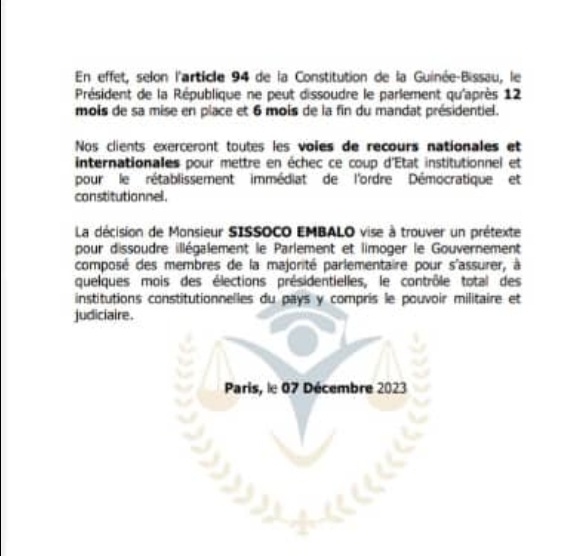 En effet, selon l'article 94 de la Constitution de la Guinée-Bissau, le Président de la République ne peut dissoudre le parlement qu'après 12 mois de sa mise en place et 6 mois de la fin du mandat présidentiel.

Nos clients exerceront toutes les voies de recours nationales et internationales pour mettre en échec ce coup d'Etat institutionnel et pour le rétablissement immédiat de l'ordre Démocratique et constitutionnel.

La décision de Monsieur SISSOCO EMBALO vise à trouver un prétexte pour dissoudre illégalement le Parlement et limoger le Gouvernement composé des membres de la majorité parlementaire pour s'assurer, à quelques mois des élections présidentielles, le contrôle total des institutions constitutionnelles du pays y compris le pouvoir militaire et judiciaire.

Paris, le 07 Décembre 2023